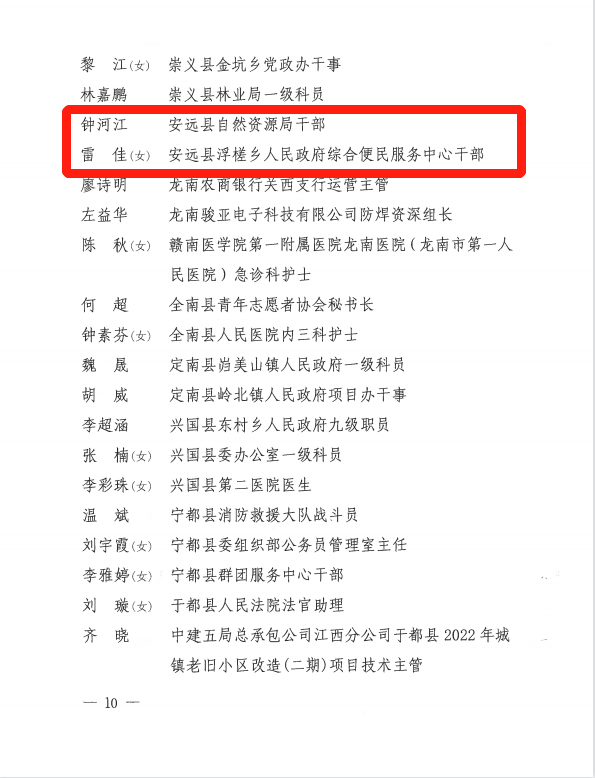 黎　江(女)　崇义县金坑乡党政办干事
林嘉鹏　崇义县林业局一级科员
钟河江　安远县自然资源局干部
雷　佳(女)　安远县浮槎乡人民政府综合便民服务中心干部
廖诗明　龙南农商银行关西支行运管主管
左益华　龙南骏亚电子科技有限公司防焊资深组长
陈　秋(女)　赣南医学院第一附属医院龙南医院（龙南市第一人民医院）急诊科护士
何　超　全南县青年志愿者协会秘书长
钟素芬(女)　全南县人民医院内三科护士
魏　晟　定南县岿美山镇人民政府一级科员
胡　威　定南县岭北镇人民政府项目办干事
李超涵　兴国县东村乡人民政府九级职员
张　楠(女)　兴国县委办公室一级科员
李彩珠(女)　兴国县第二医院医生
温　斌　宁都县消防救援大队战斗员
刘宇霞(女)　宁都县委组织部公务员管理室主任
李雅婷(女)　宁都县群团服务中心干部
刘　璇(女)　于都县人民法院法官助理
齐　晓　中建五局总承包公司江西分公司于都县 2022 年城镇老旧小区改造(二期)项目技术主管

— 10 —